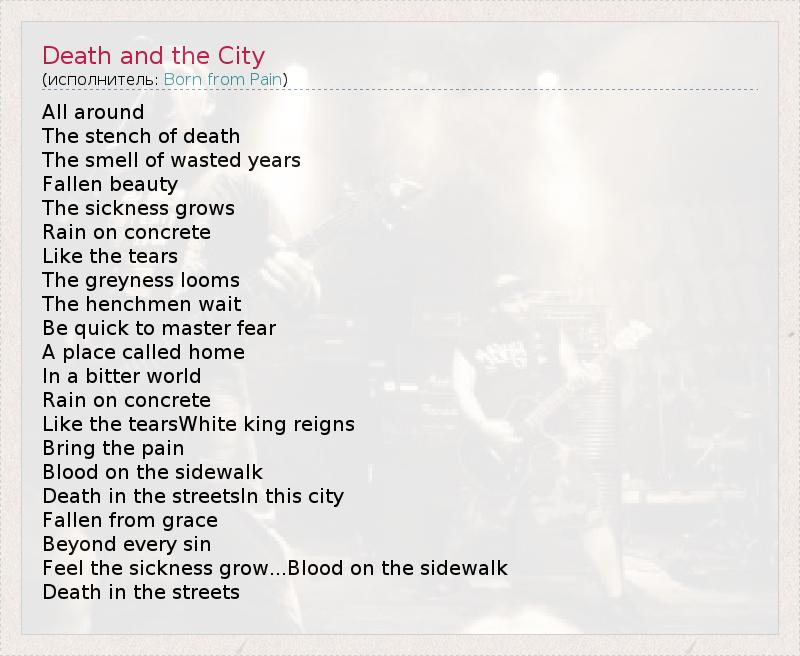 Death and the City
(исполнитель: Born from Pain)

All around
The stench of death
The smell of wasted years
Fallen beauty
The sickness grows
Rain on concrete
Like the tears
The greyness looms
The henchmen wait
Be quick to master fear
A place called home
In a bitter world
Rain on concrete
Like the tearsWhite king reigns
Bring the pain
Blood on the sidewalk
Death in the streetsIn this city
Fallen from grace
Beyond every sin
Feel the sickness grow...Blood on the sidewalk
Death in the streets